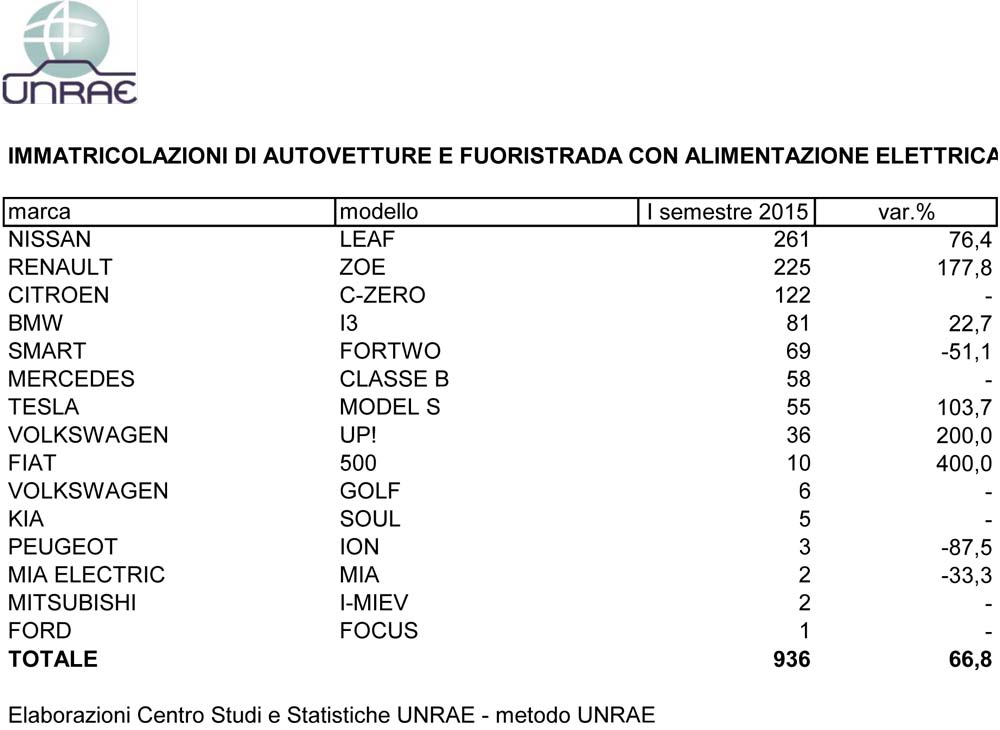 UNRAE

IMMATRICOLAZIONI DI AUTOVETTURE E FUORISTRADA CON ALIMENTAZIONE ELETTRICA

| marca | modello | I semestre 2015 | var.% |
|---|---|---|---|
| NISSAN | LEAF | 261 | 76,4 |
| RENAULT | ZOE | 225 | 177,8 |
| CITROEN | C-ZERO | 122 | - |
| BMW | I3 | 81 | 22,7 |
| SMART | FORTWO | 69 | -51,1 |
| MERCEDES | CLASSE B | 58 | - |
| TESLA | MODEL S | 55 | 103,7 |
| VOLKSWAGEN | UP! | 36 | 200,0 |
| FIAT | 500 | 10 | 400,0 |
| VOLKSWAGEN | GOLF | 6 | - |
| KIA | SOUL | 5 | - |
| PEUGEOT | ION | 3 | -87,5 |
| MIA ELECTRIC | MIA | 2 | -33,3 |
| MITSUBISHI | I-MIEV | 2 | - |
| FORD | FOCUS | 1 | - |
| **TOTALE** | | **936** | **66,8** |

Elaborazioni Centro Studi e Statistiche UNRAE - metodo UNRAE